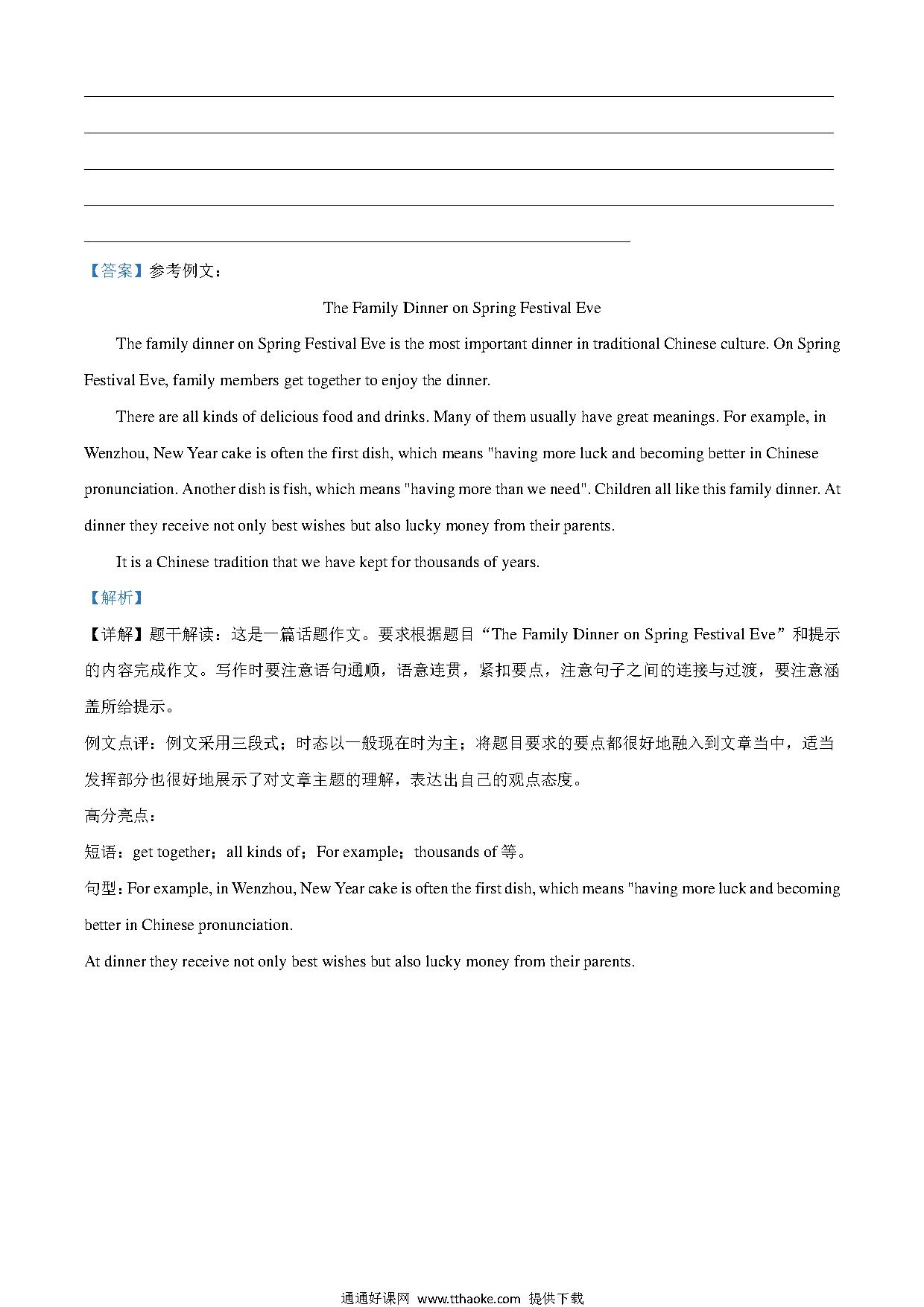 【答案】参考例文：

The Family Dinner on Spring Festival Eve

The family dinner on Spring Festival Eve is the most important dinner in traditional Chinese culture. On Spring Festival Eve, family members get together to enjoy the dinner.

There are all kinds of delicious food and drinks. Many of them usually have great meanings. For example, in Wenzhou, New Year cake is often the first dish, which means "having more luck and becoming better in Chinese pronunciation. Another dish is fish, which means "having more than we need". Children all like this family dinner. At dinner they receive not only best wishes but also lucky money from their parents.

It is a Chinese tradition that we have kept for thousands of years.

【解析】

【详解】题干解读：这是一篇话题作文。要求根据题目“The Family Dinner on Spring Festival Eve”和提示的内容完成作文。写作时要注意语句通顺，语意连贯，紧扣要点，注意句子之间的连接与过渡，要注意涵盖所给提示。

例文点评：例文采用三段式；时态以一般现在时为主；将题目要求的要点都很好地融入到文章当中，适当发挥部分也很好地展示了对文章主题的理解，表达出自己的观点态度。

高分亮点：

短语：get together；all kinds of；For example；thousands of 等。

句型：For example, in Wenzhou, New Year cake is often the first dish, which means "having more luck and becoming better in Chinese pronunciation.

At dinner they receive not only best wishes but also lucky money from their parents.

通通好课网 www.tthaoke.com 提供下载